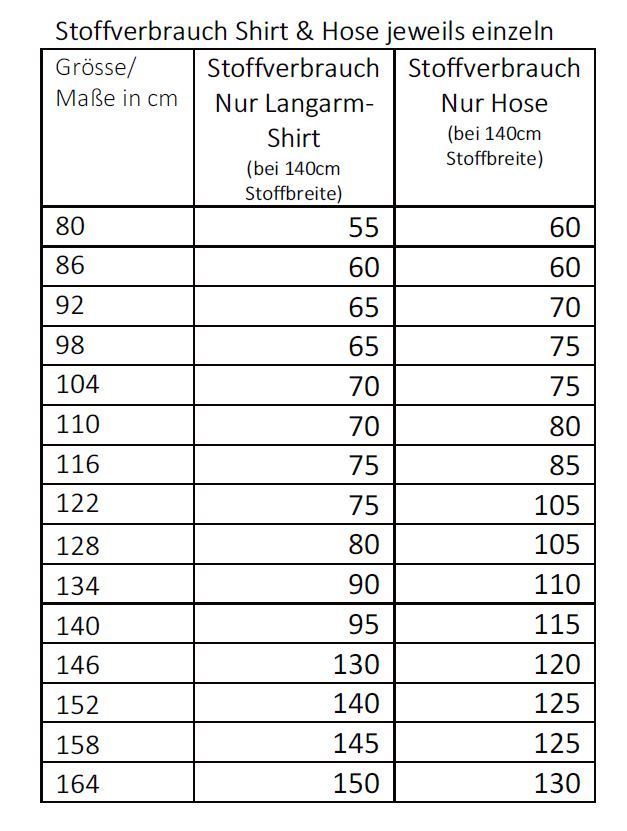 Stoffverbrauch Shirt & Hose jeweils einzeln

| Grösse/ Maße in cm | Stoffverbrauch Nur Langarm-Shirt (bei 140cm Stoffbreite) | Stoffverbrauch Nur Hose (bei 140cm Stoffbreite) |
|---|---|---|
| 80 | 55 | 60 |
| 86 | 60 | 60 |
| 92 | 65 | 70 |
| 98 | 65 | 75 |
| 104 | 70 | 75 |
| 110 | 70 | 80 |
| 116 | 75 | 85 |
| 122 | 75 | 105 |
| 128 | 80 | 105 |
| 134 | 90 | 110 |
| 140 | 95 | 115 |
| 146 | 130 | 120 |
| 152 | 140 | 125 |
| 158 | 145 | 125 |
| 164 | 150 | 130 |